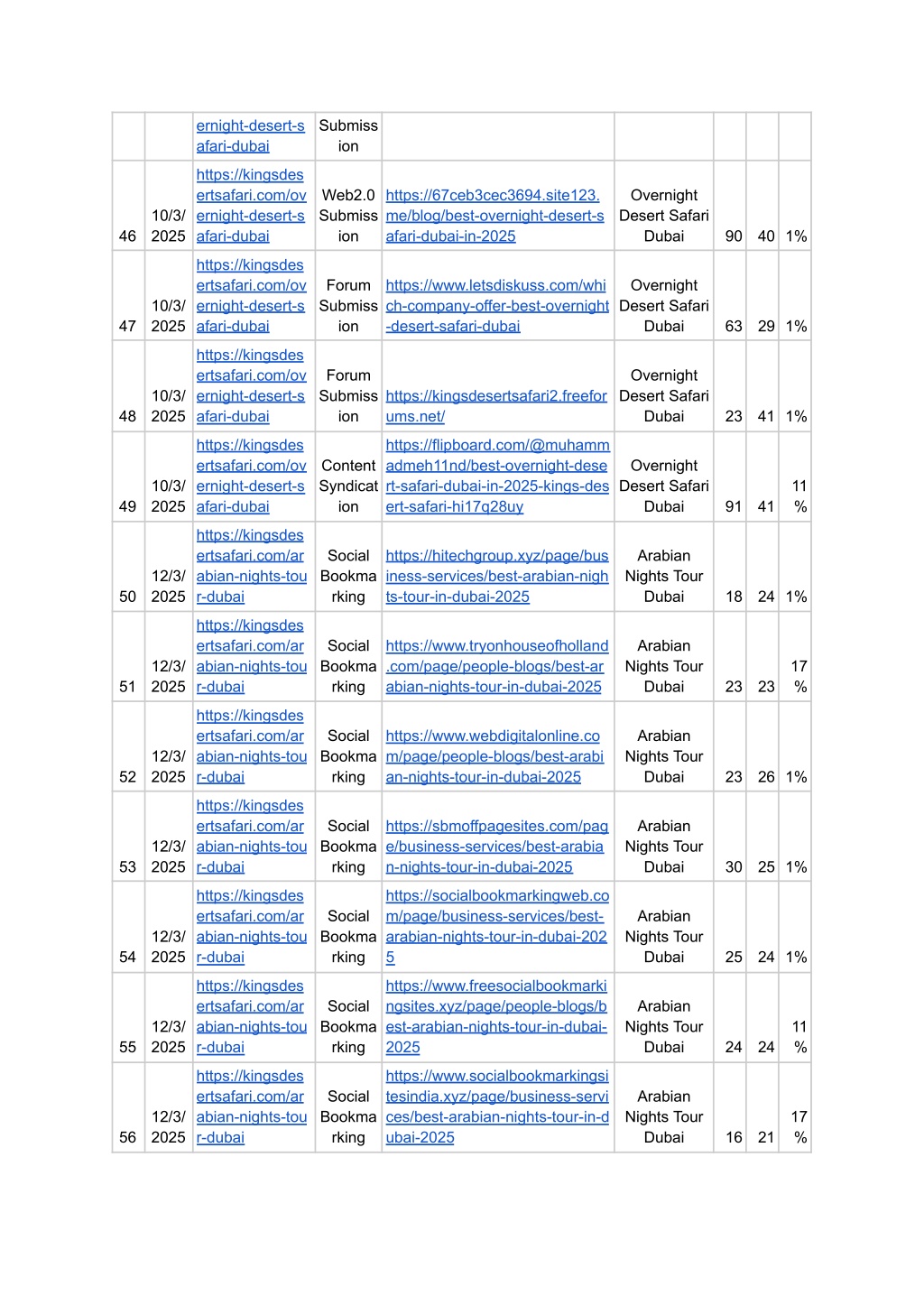 | | | ernight-desert-safari-dubai | Submission | | | | | |
|---|---|---|---|---|---|---|---|---|
| 46 | 10/3/2025 | https://kingsdesertsafari.com/overnight-desert-safari-dubai | Web2.0 Submission | https://67ceb3cec3694.site123.me/blog/best-overnight-desert-safari-dubai-in-2025 | Overnight Desert Safari Dubai | 90 | 40 | 1% |
| 47 | 10/3/2025 | https://kingsdesertsafari.com/overnight-desert-safari-dubai | Forum Submission | https://www.letsdiskuss.com/which-company-offer-best-overnight-desert-safari-dubai | Overnight Desert Safari Dubai | 63 | 29 | 1% |
| 48 | 10/3/2025 | https://kingsdesertsafari.com/overnight-desert-safari-dubai | Forum Submission | https://kingsdesertsafari2.freeforums.net/ | Overnight Desert Safari Dubai | 23 | 41 | 1% |
| 49 | 10/3/2025 | https://kingsdesertsafari.com/overnight-desert-safari-dubai | Content Syndication | https://flipboard.com/@muhammadmeh11nd/best-overnight-desert-safari-dubai-in-2025-kings-desert-safari-hi17q28uy | Overnight Desert Safari Dubai | 91 | 41 | 11% |
| 50 | 12/3/2025 | https://kingsdesertsafari.com/arabian-nights-tour-dubai | Social Bookmarking | https://hitechgroup.xyz/page/business-services/best-arabian-nights-tour-in-dubai-2025 | Arabian Nights Tour Dubai | 18 | 24 | 1% |
| 51 | 12/3/2025 | https://kingsdesertsafari.com/arabian-nights-tour-dubai | Social Bookmarking | https://www.tryonhouseofholland.com/page/people-blogs/best-arabian-nights-tour-in-dubai-2025 | Arabian Nights Tour Dubai | 23 | 23 | 17% |
| 52 | 12/3/2025 | https://kingsdesertsafari.com/arabian-nights-tour-dubai | Social Bookmarking | https://www.webdigitalonline.com/page/people-blogs/best-arabian-nights-tour-in-dubai-2025 | Arabian Nights Tour Dubai | 23 | 26 | 1% |
| 53 | 12/3/2025 | https://kingsdesertsafari.com/arabian-nights-tour-dubai | Social Bookmarking | https://sbmoffpagesites.com/page/business-services/best-arabian-nights-tour-in-dubai-2025 | Arabian Nights Tour Dubai | 30 | 25 | 1% |
| 54 | 12/3/2025 | https://kingsdesertsafari.com/arabian-nights-tour-dubai | Social Bookmarking | https://socialbookmarkingweb.com/page/business-services/best-arabian-nights-tour-in-dubai-2025 | Arabian Nights Tour Dubai | 25 | 24 | 1% |
| 55 | 12/3/2025 | https://kingsdesertsafari.com/arabian-nights-tour-dubai | Social Bookmarking | https://www.freesocialbookmarkingsites.xyz/page/people-blogs/best-arabian-nights-tour-in-dubai-2025 | Arabian Nights Tour Dubai | 24 | 24 | 11% |
| 56 | 12/3/2025 | https://kingsdesertsafari.com/arabian-nights-tour-dubai | Social Bookmarking | https://www.socialbookmarkingsitesindia.xyz/page/business-services/best-arabian-nights-tour-in-dubai-2025 | Arabian Nights Tour Dubai | 16 | 21 | 17% |